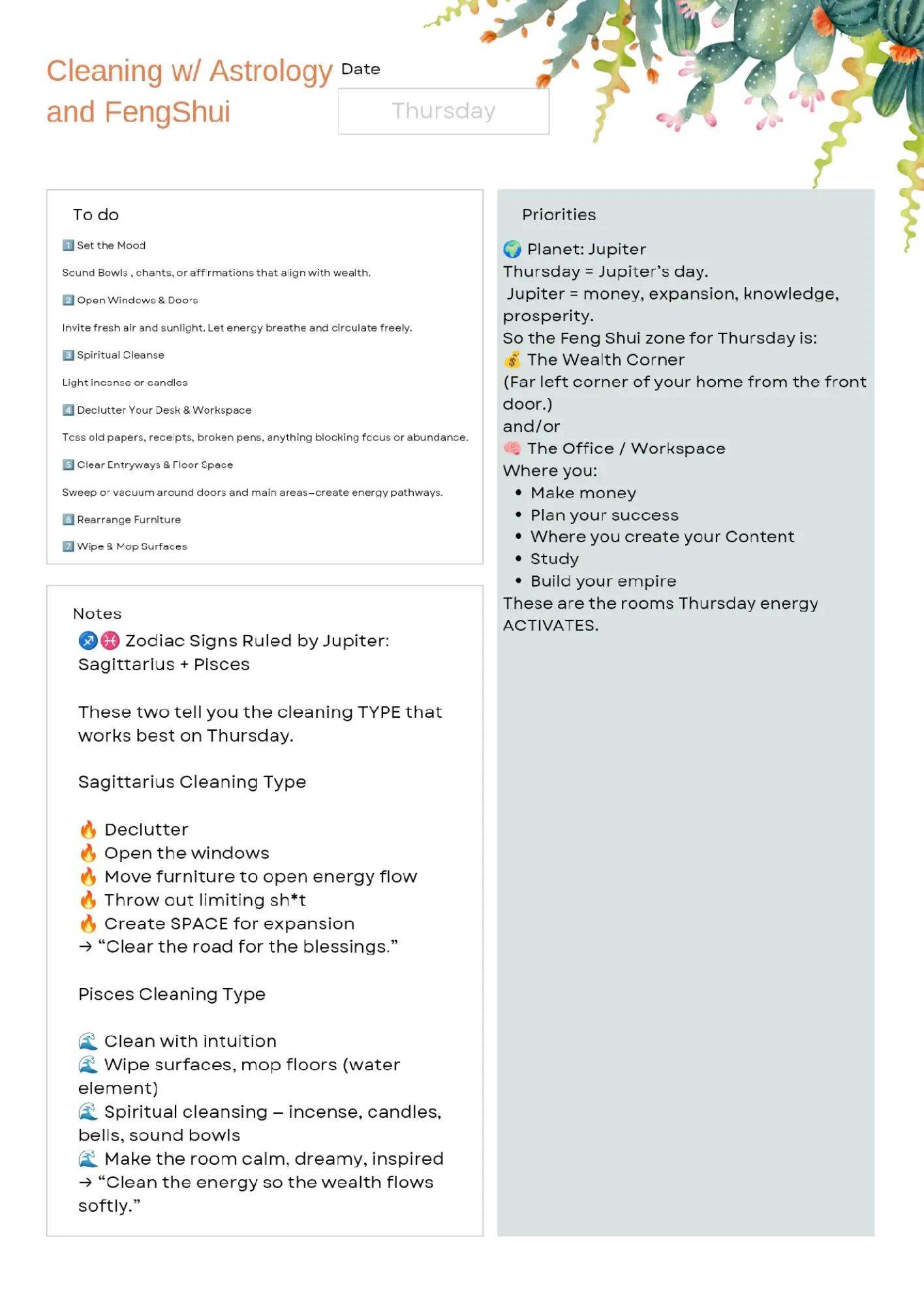 Cleaning w/ Astrology and FengShui

Date

Thursday

To do

1️⃣ Set the Mood

Sound Bowls , chants, or affirmations that align with wealth.

2️⃣ Open Windows & Doors

Invite fresh air and sunlight. Let energy breathe and circulate freely.

3️⃣ Spiritual Cleanse

Light incense or candles

4️⃣ Declutter Your Desk & Workspace

Toss old papers, receipts, broken pens, anything blocking focus or abundance.

5️⃣ Clear Entryways & Floor Space

Sweep or vacuum around doors and main areas—create energy pathways.

6️⃣ Rearrange Furniture

7️⃣ Wipe & Mop Surfaces

Notes

♐♓ Zodiac Signs Ruled by Jupiter: Sagittarius + Pisces

These two tell you the cleaning TYPE that works best on Thursday.

Sagittarius Cleaning Type

🔥 Declutter
🔥 Open the windows
🔥 Move furniture to open energy flow
🔥 Throw out limiting sh*t
🔥 Create SPACE for expansion
→ “Clear the road for the blessings.”

Pisces Cleaning Type

🌊 Clean with intuition
🌊 Wipe surfaces, mop floors (water element)
🌊 Spiritual cleansing – incense, candles, bells, sound bowls
🌊 Make the room calm, dreamy, inspired
→ “Clean the energy so the wealth flows softly.”

Priorities

🌍 Planet: Jupiter
Thursday = Jupiter’s day.
Jupiter = money, expansion, knowledge, prosperity.
So the Feng Shui zone for Thursday is:
💰 The Wealth Corner
(Far left corner of your home from the front door.)
and/or
🧠 The Office / Workspace
Where you:
• Make money
• Plan your success
• Where you create your Content
• Study
• Build your empire
These are the rooms Thursday energy ACTIVATES.